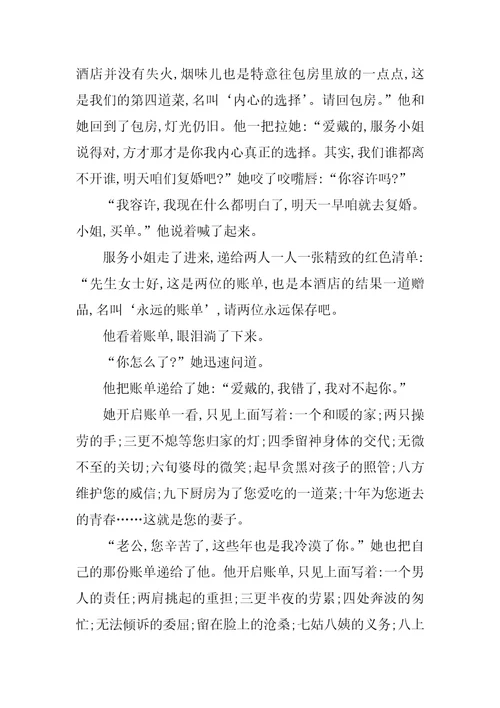 酒店并没有失火，烟味儿也是特意往包房里放的一点点，这是我们的第四道菜，名叫‘内心的选择’。请回包房。”他和她回到了包房，灯光仍旧。他一把拉她：“爱戴的，服务小姐说得对，方才那才是你我内心真正的选择。其实，我们谁都离不开谁，明天咱们复婚吧?”她咬了咬嘴唇：“你容许吗?”

“我容许，我现在什么都明白了，明天一早咱就去复婚。小姐，买单。”他说着喊了起来。

服务小姐走了进来，递给两人一人一张精致的红色清单：“先生女士好，这是两位的账单，也是本酒店的结果一道赠品，名叫‘永远的账单’，请两位永远保存吧。

他看着账单，眼泪淌了下来。

“你怎么了?”她迅速问道。

他把账单递给了她：“爱戴的，我错了，我对不起你。”

她开启账单一看，只见上面写着：一个和暖的家；两只操劳的手；三更不熄等您归家的灯；四季留神身体的交代；无微不至的关切；六旬婆母的微笑；起早贪黑对孩子的照管；八方维护您的威信；九下厨房为了您爱吃的一道菜；十年为您逝去的青春……这就是您的妻子。

“老公，您辛苦了，这些年也是我冷漠了你。”她也把自己的那份账单递给了他。他开启账单，只见上面写着：一个男人的责任；两肩挑起的重担；三更半夜的劳累；四处奔波的匆忙；无法倾诉的委屈；留在脸上的沧桑；七姑八姨的义务；八上